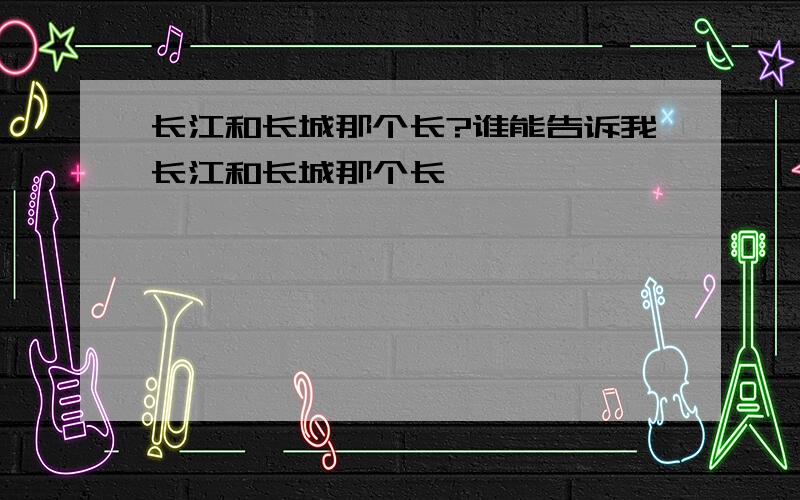 长江和长城那个长?谁能告诉我长江和长城那个长